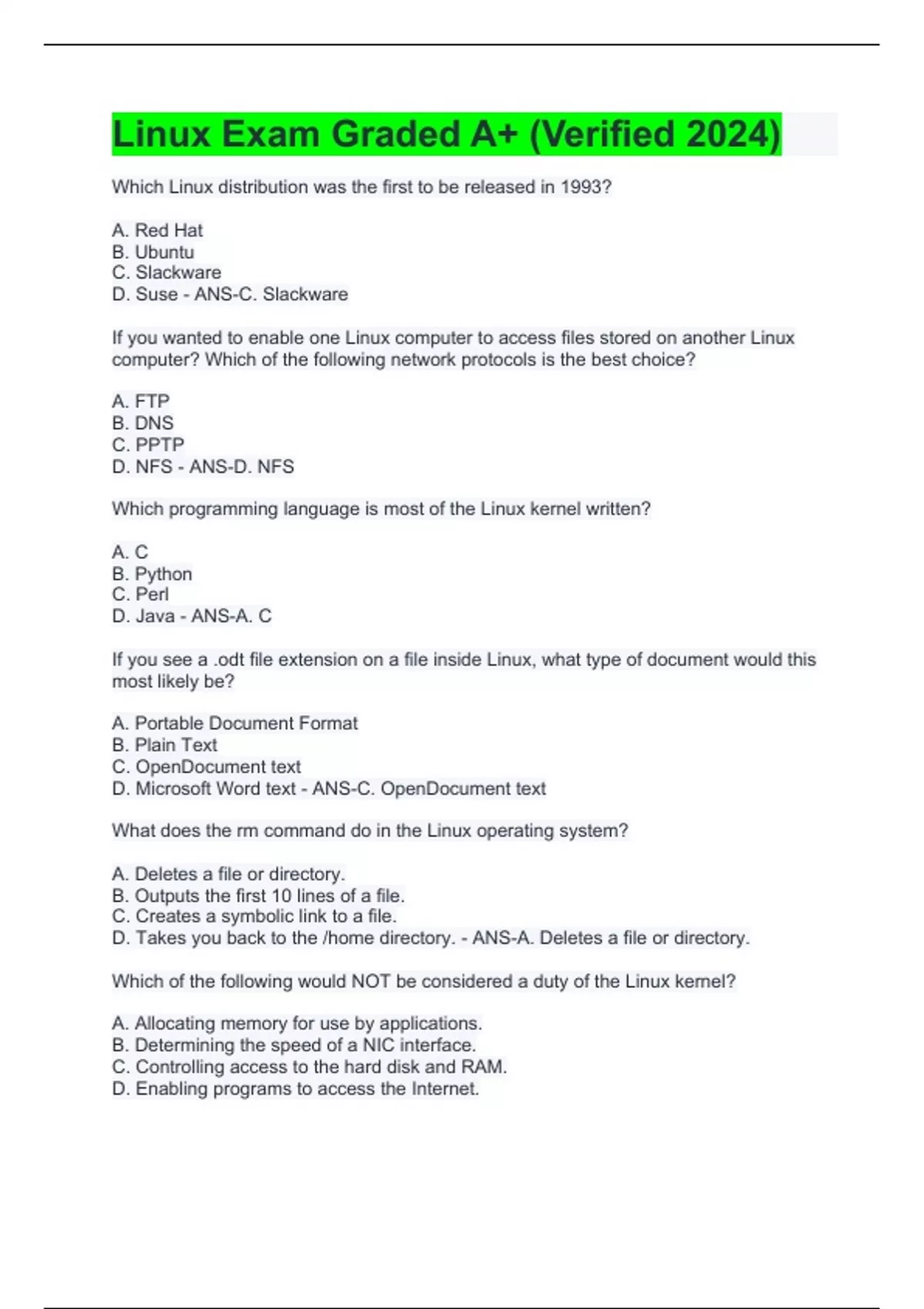 Linux Exam Graded A+ (Verified 2024)

Which Linux distribution was the first to be released in 1993?

A. Red Hat
B. Ubuntu
C. Slackware
D. Suse - ANS-C. Slackware

If you wanted to enable one Linux computer to access files stored on another Linux computer? Which of the following network protocols is the best choice?

A. FTP
B. DNS
C. PPTP
D. NFS - ANS-D. NFS

Which programming language is most of the Linux kernel written?

A. C
B. Python
C. Perl
D. Java - ANS-A. C

If you see a .odt file extension on a file inside Linux, what type of document would this most likely be?

A. Portable Document Format
B. Plain Text
C. OpenDocument text
D. Microsoft Word text - ANS-C. OpenDocument text

What does the rm command do in the Linux operating system?

A. Deletes a file or directory.
B. Outputs the first 10 lines of a file.
C. Creates a symbolic link to a file.
D. Takes you back to the /home directory. - ANS-A. Deletes a file or directory.

Which of the following would NOT be considered a duty of the Linux kernel?

A. Allocating memory for use by applications.
B. Determining the speed of a NIC interface.
C. Controlling access to the hard disk and RAM.
D. Enabling programs to access the Internet.